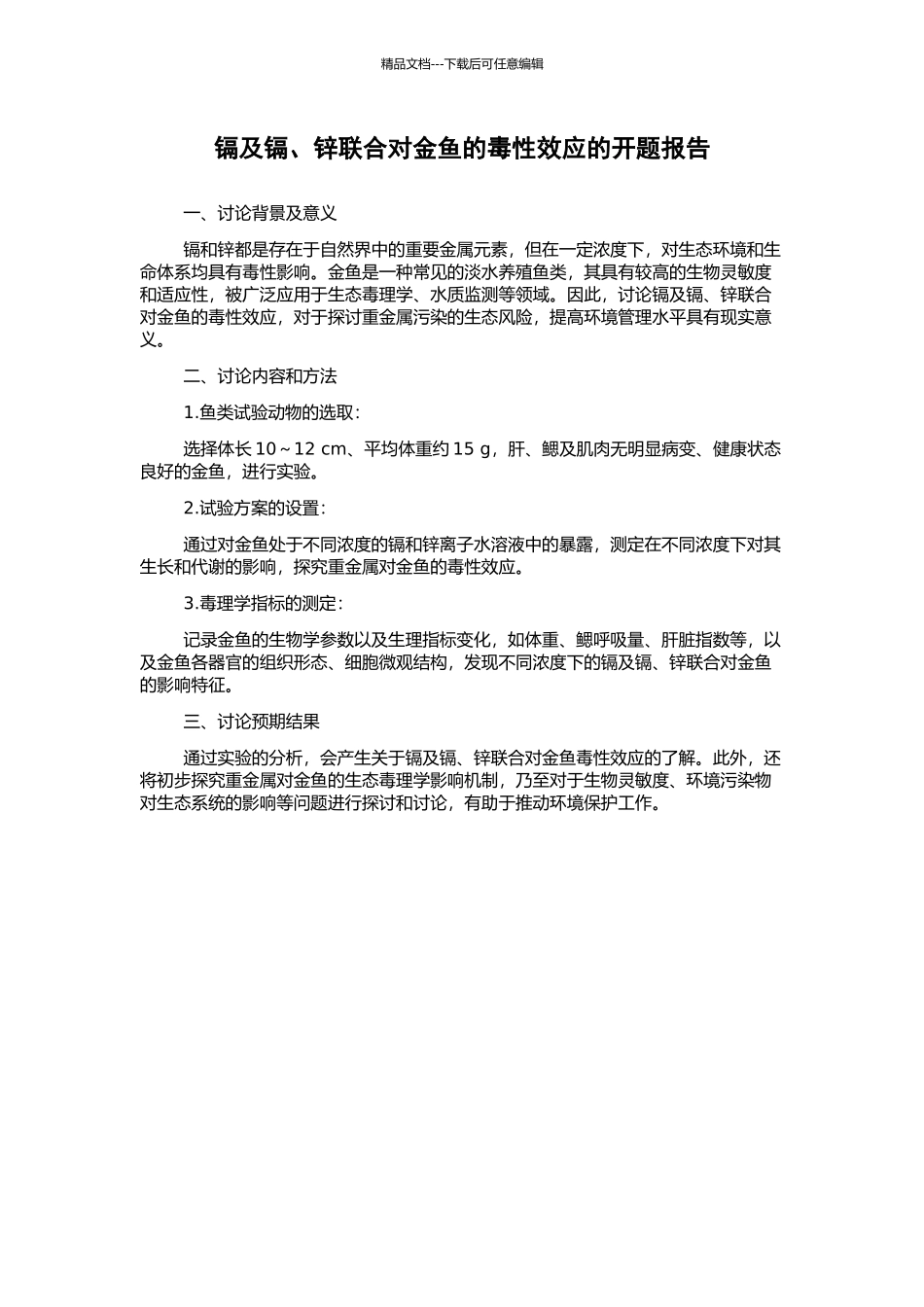 精品文档---下载后可任意编辑

镉及镉、锌联合对金鱼的毒性效应的开题报告

一、讨论背景及意义

镉和锌都是存在于自然界中的重要金属元素，但在一定浓度下，对生态环境和生命体系均具有毒性影响。金鱼是一种常见的淡水养殖鱼类，其具有较高的生物灵敏度和适应性，被广泛应用于生态毒理学、水质监测等领域。因此，讨论镉及镉、锌联合对金鱼的毒性效应，对于探讨重金属污染的生态风险，提高环境管理水平具有现实意义。

二、讨论内容和方法

1.鱼类试验动物的选取：

选择体长 10～12 cm、平均体重约 15 g，肝、鳃及肌肉无明显病变、健康状态良好的金鱼，进行实验。

2.试验方案的设置：

通过对金鱼处于不同浓度的镉和锌离子水溶液中的暴露，测定在不同浓度下对其生长和代谢的影响，探究重金属对金鱼的毒性效应。

3.毒理学指标的测定：

记录金鱼的生物学参数以及生理指标变化，如体重、鳃呼吸量、肝脏指数等，以及金鱼各器官的组织形态、细胞微观结构，发现不同浓度下的镉及镉、锌联合对金鱼的影响特征。

三、讨论预期结果

通过实验的分析，会产生关于镉及镉、锌联合对金鱼毒性效应的了解。此外，还将初步探究重金属对金鱼的生态毒理学影响机制，乃至对于生物灵敏度、环境污染物对生态系统的影响等问题进行探讨和讨论，有助于推动环境保护工作。